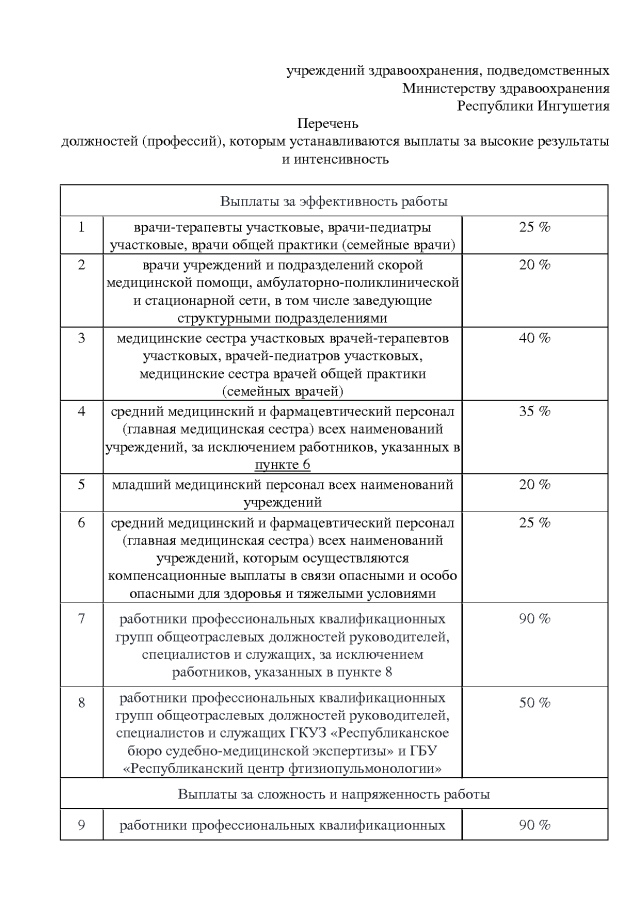 учреждений здравоохранения, подведомственных Министерству здравоохранения Республики Ингушетия

Перечень
должностей (профессий), которым устанавливаются выплаты за высокие результаты и интенсивность

| Выплаты за эффективность работы | | |
|---|---|---|
| 1 | врачи-терапевты участковые, врачи-педиатры участковые, врачи общей практики (семейные врачи) | 25 % |
| 2 | врачи учреждений и подразделений скорой медицинской помощи, амбулаторно-поликлинической и стационарной сети, в том числе заведующие структурными подразделениями | 20 % |
| 3 | медицинские сестра участковых врачей-терапевтов участковых, врачей-педиатров участковых, медицинские сестра врачей общей практики (семейных врачей) | 40 % |
| 4 | средний медицинский и фармацевтический персонал (главная медицинская сестра) всех наименований учреждений, за исключением работников, указанных в пункте 6 | 35 % |
| 5 | младший медицинский персонал всех наименований учреждений | 20 % |
| 6 | средний медицинский и фармацевтический персонал (главная медицинская сестра) всех наименований учреждений, которым осуществляются компенсационные выплаты в связи опасными и особо опасными для здоровья и тяжелыми условиями | 25 % |
| 7 | работники профессиональных квалификационных групп общеотраслевых должностей руководителей, специалистов и служащих, за исключением работников, указанных в пункте 8 | 90 % |
| 8 | работники профессиональных квалификационных групп общеотраслевых должностей руководителей, специалистов и служащих ГКУЗ «Республиканское бюро судебно-медицинской экспертизы» и ГБУ «Республиканский центр фтизиопульмонологии» | 50 % |
| Выплаты за сложность и напряженность работы | | |
| 9 | работники профессиональных квалификационных | 90 % |